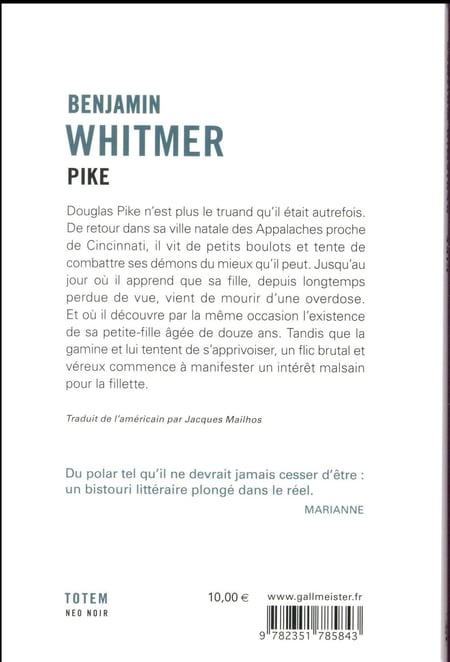 BENJAMIN
WHITMER
PIKE

Douglas Pike n'est plus le truand qu'il était autrefois. De retour dans sa ville natale des Appalaches proche de Cincinnati, il vit de petits boulots et tente de combattre ses démons du mieux qu'il peut. Jusqu'au jour où il apprend que sa fille, depuis longtemps perdue de vue, vient de mourir d'une overdose. Et où il découvre par la même occasion l'existence de sa petite-fille âgée de douze ans. Tandis que la gamine et lui tentent de s'apprivoiser, un flic brutal et véreux commence à manifester un intérêt malsain pour la fillette.

Traduit de l'américain par Jacques Mailhos

Du polar tel qu'il ne devrait jamais cesser d'être : un bistouri littéraire plongé dans le réel.
MARIANNE

TOTEM
NEO NOIR

10,00 €

www.gallmeister.fr

9 782351 785843